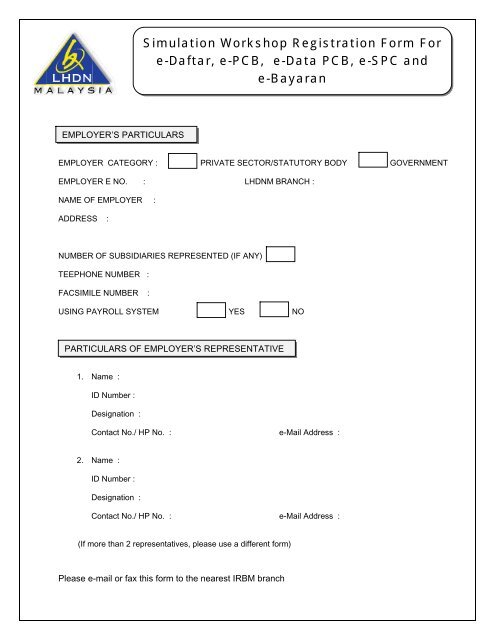 LHDN
MALAYSIA

Simulation Workshop Registration Form For e-Daftar, e-PCB, e-Data PCB, e-SPC and e-Bayaran

EMPLOYER'S PARTICULARS

EMPLOYER CATEGORY : PRIVATE SECTOR/STATUTORY BODY GOVERNMENT

EMPLOYER E NO. : LHDNM BRANCH :

NAME OF EMPLOYER :

ADDRESS :

NUMBER OF SUBSIDIARIES REPRESENTED (IF ANY)

TEEPHONE NUMBER :

FACSIMILE NUMBER :

USING PAYROLL SYSTEM YES NO

PARTICULARS OF EMPLOYER'S REPRESENTATIVE

1. Name :
ID Number :
Designation :
Contact No./ HP No. : e-Mail Address :

2. Name :
ID Number :
Designation :
Contact No./ HP No. : e-Mail Address :

(If more than 2 representatives, please use a different form)

Please e-mail or fax this form to the nearest IRBM branch